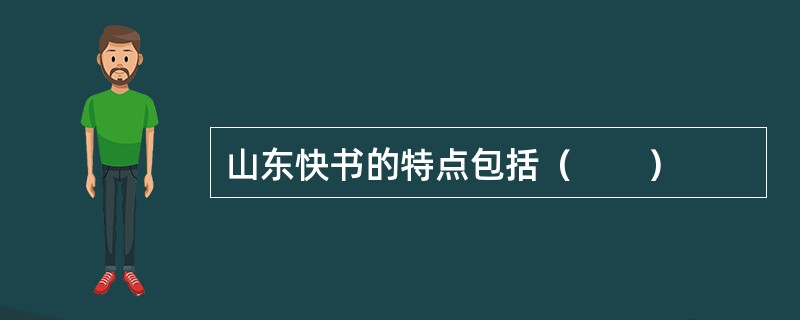 山东快书的特点包括（　　）